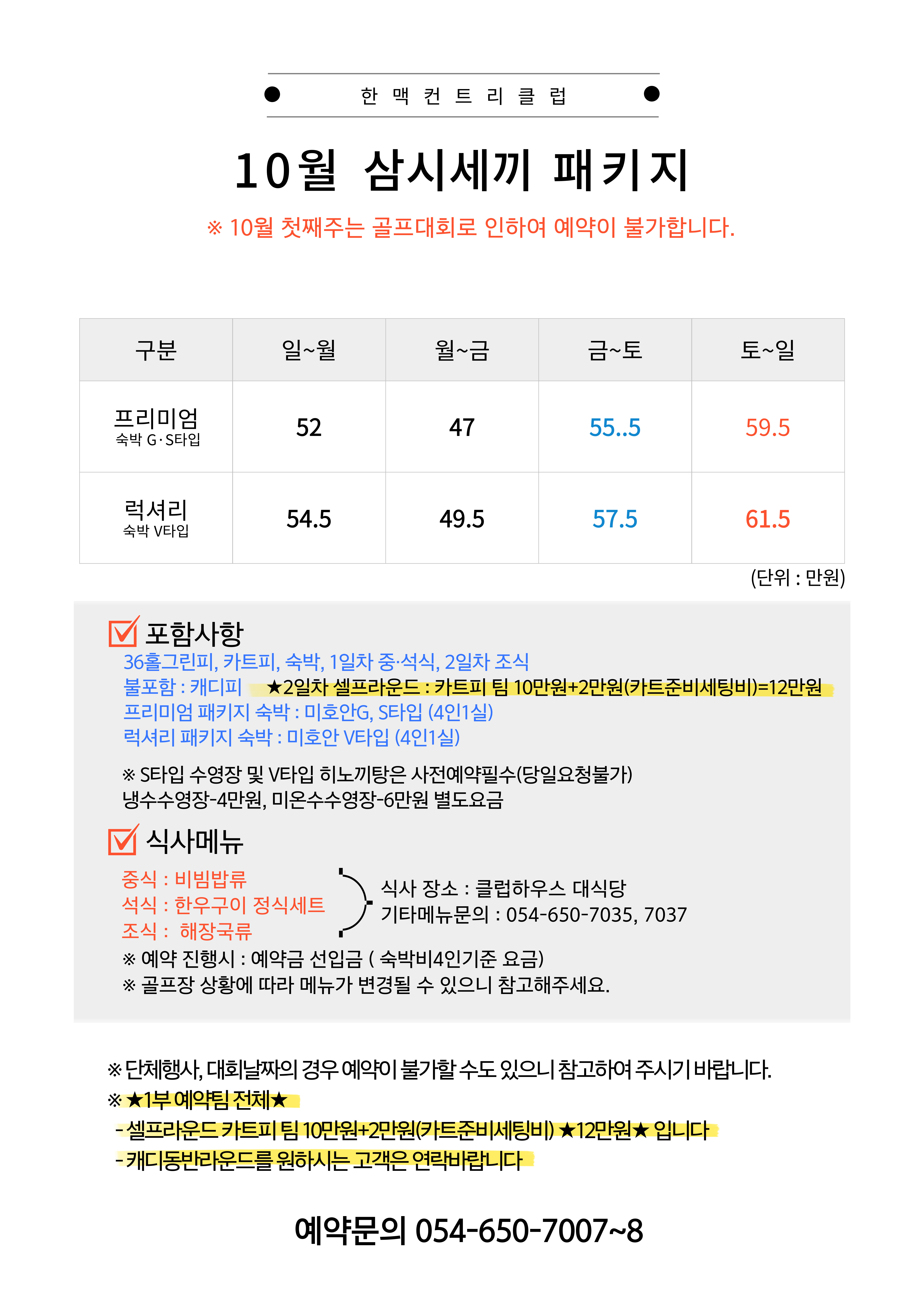 한 맥 컨 트 리 클 럽

10월 삼시세끼 패키지

※ 10월 첫째주는 골프대회로 인하여 예약이 불가합니다.

| 구분 | 일~월 | 월~금 | 금~토 | 토~일 |
|---|---|---|---|---|
| 프리미엄 숙박 G·S타입 | 52 | 47 | 55..5 | 59.5 |
| 럭셔리 숙박 V타입 | 54.5 | 49.5 | 57.5 | 61.5 |

(단위 : 만원)

포함사항
36홀그린피, 카트피, 숙박, 1일차 중·석식, 2일차 조식
불포함 : 캐디피 ★2일차 셀프라운드 : 카트피 팀 10만원+2만원(카트준비세팅비)=12만원
프리미엄 패키지 숙박 : 미호안G, S타입 (4인1실)
럭셔리 패키지 숙박 : 미호안 V타입 (4인1실)

※ S타입 수영장 및 V타입 히노끼탕은 사전예약필수(당일요청불가)
냉수수영장-4만원, 미온수수영장-6만원 별도요금

식사메뉴
중식 : 비빔밥류
석식 : 한우구이 정식세트
조식 : 해장국류
식사 장소 : 클럽하우스 대식당
기타메뉴문의 : 054-650-7035, 7037
※ 예약 진행시 : 예약금 선입금 ( 숙박비4인기준 요금)
※ 골프장 상황에 따라 메뉴가 변경될 수 있으니 참고해주세요.

※ 단체행사, 대회날짜의 경우 예약이 불가할 수도 있으니 참고하여 주시기 바랍니다.
※ ★1부 예약팀 전체★
- 셀프라운드 카트피 팀 10만원+2만원(카트준비세팅비) ★12만원★ 입니다
- 캐디동반라운드를 원하시는 고객은 연락바랍니다

예약문의 054-650-7007~8